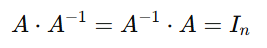 $A \cdot A^{-1} = A^{-1} \cdot A = I_n$